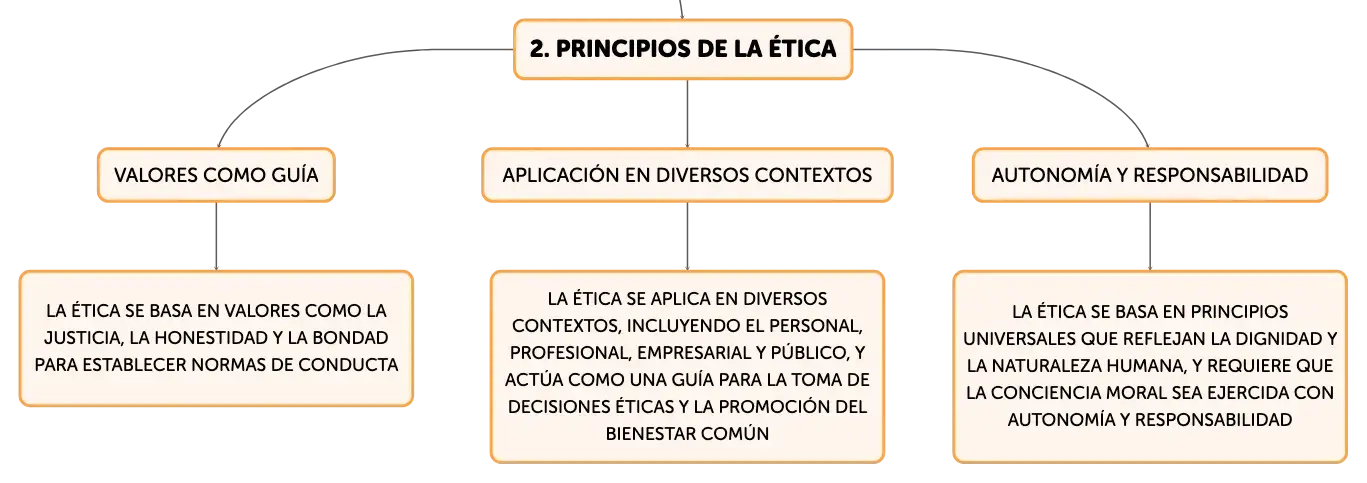 2. PRINCIPIOS DE LA ÉTICA

VALORES COMO GUÍA

APLICACIÓN EN DIVERSOS CONTEXTOS

AUTONOMÍA Y RESPONSABILIDAD

LA ÉTICA SE BASA EN VALORES COMO LA JUSTICIA, LA HONESTIDAD Y LA BONDAD PARA ESTABLECER NORMAS DE CONDUCTA

LA ÉTICA SE APLICA EN DIVERSOS CONTEXTOS, INCLUYENDO EL PERSONAL, PROFESIONAL, EMPRESARIAL Y PÚBLICO, Y ACTÚA COMO UNA GUÍA PARA LA TOMA DE DECISIONES ÉTICAS Y LA PROMOCIÓN DEL BIENESTAR COMÚN

LA ÉTICA SE BASA EN PRINCIPIOS UNIVERSALES QUE REFLEJAN LA DIGNIDAD Y LA NATURALEZA HUMANA, Y REQUIERE QUE LA CONCIENCIA MORAL SEA EJERCIDA CON AUTONOMÍA Y RESPONSABILIDAD